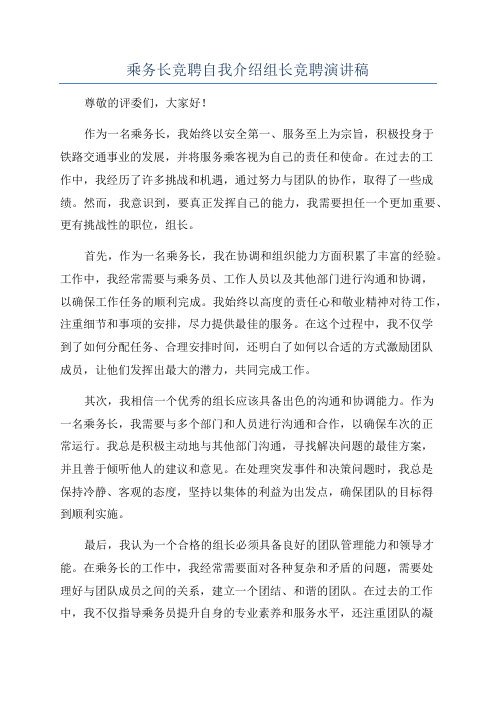 乘务长竞聘自我介绍组长竞聘演讲稿

尊敬的评委们，大家好！

作为一名乘务长，我始终以安全第一、服务至上为宗旨，积极投身于铁路交通事业的发展，并将服务乘客视为自己的责任和使命。在过去的工作中，我经历了许多挑战和机遇，通过努力与团队的协作，取得了一些成绩。然而，我意识到，要真正发挥自己的能力，我需要担任一个更加重要、更有挑战性的职位，组长。

首先，作为一名乘务长，我在协调和组织能力方面积累了丰富的经验。工作中，我经常需要与乘务员、工作人员以及其他部门进行沟通和协调，以确保工作任务的顺利完成。我始终以高度的责任心和敬业精神对待工作，注重细节和事项的安排，尽力提供最佳的服务。在这个过程中，我不仅学到了如何分配任务、合理安排时间，还明白了如何以合适的方式激励团队成员，让他们发挥出最大的潜力，共同完成工作。

其次，我相信一个优秀的组长应该具备出色的沟通和协调能力。作为一名乘务长，我需要与多个部门和人员进行沟通和合作，以确保车次的正常运行。我总是积极主动地与其他部门沟通，寻找解决问题的最佳方案，并且善于倾听他人的建议和意见。在处理突发事件和决策问题时，我总是保持冷静、客观的态度，坚持以集体的利益为出发点，确保团队的目标得到顺利实施。

最后，我认为一个合格的组长必须具备良好的团队管理能力和领导才能。在乘务长的工作中，我经常需要面对各种复杂和矛盾的问题，需要处理好与团队成员之间的关系，建立一个团结、和谐的团队。在过去的工作中，我不仅指导乘务员提升自身的专业素养和服务水平，还注重团队的凝